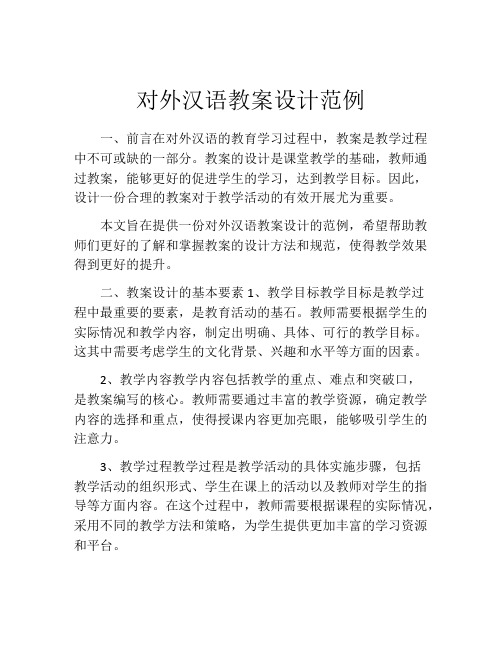 对外汉语教案设计范例

一、前言在对外汉语的教育学习过程中，教案是教学过程中不可或缺的一部分。教案的设计是课堂教学的基础，教师通过教案，能够更好的促进学生的学习，达到教学目标。因此，设计一份合理的教案对于教学活动的有效开展尤为重要。

本文旨在提供一份对外汉语教案设计的范例，希望帮助教师们更好的了解和掌握教案的设计方法和规范，使得教学效果得到更好的提升。

二、教案设计的基本要素 1、教学目标教学目标是教学过程中最重要的要素，是教育活动的基石。教师需要根据学生的实际情况和教学内容，制定出明确、具体、可行的教学目标。这其中需要考虑学生的文化背景、兴趣和水平等方面的因素。

2、教学内容教学内容包括教学的重点、难点和突破口，是教案编写的核心。教师需要通过丰富的教学资源，确定教学内容的选择和重点，使得授课内容更加亮眼，能够吸引学生的注意力。

3、教学过程教学过程是教学活动的具体实施步骤，包括教学活动的组织形式、学生在课上的活动以及教师对学生的指导等方面内容。在这个过程中，教师需要根据课程的实际情况，采用不同的教学方法和策略，为学生提供更加丰富的学习资源和平台。